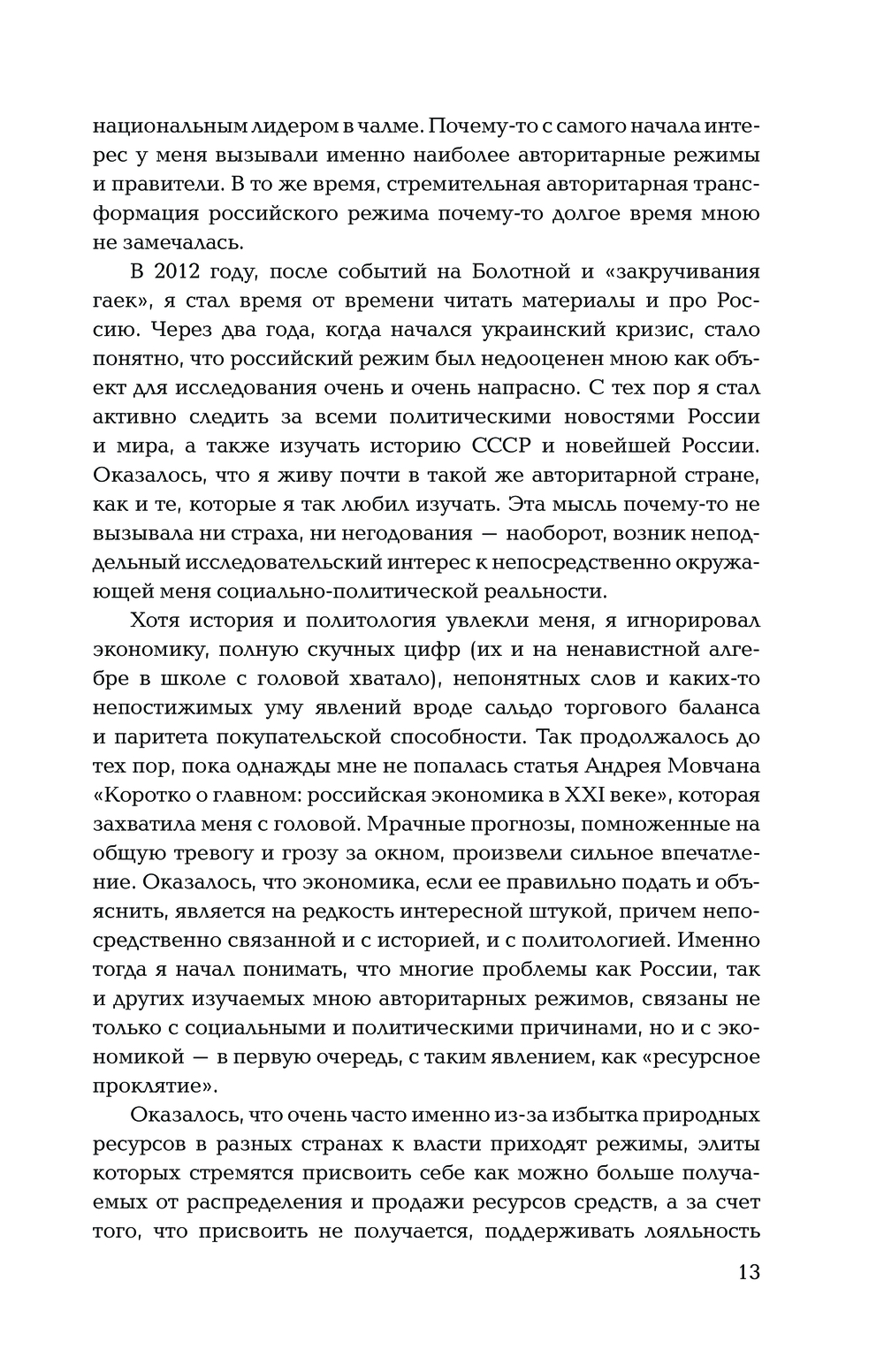 национальным лидером в чалме. Почему-то с самого начала интерес у меня вызывали именно наиболее авторитарные режимы и правители. В то же время, стремительная авторитарная трансформация российского режима почему-то долгое время мною не замечалась.

В 2012 году, после событий на Болотной и «закручивания гаек», я стал время от времени читать материалы и про Россию. Через два года, когда начался украинский кризис, стало понятно, что российский режим был недооценен мною как объект для исследования очень и очень напрасно. С тех пор я стал активно следить за всеми политическими новостями России и мира, а также изучать историю СССР и новейшей России. Оказалось, что я живу почти в такой же авторитарной стране, как и те, которые я так любил изучать. Эта мысль почему-то не вызывала ни страха, ни негодования — наоборот, возник неподдельный исследовательский интерес к непосредственно окружающей меня социально-политической реальности.

Хотя история и политология увлекли меня, я игнорировал экономику, полную скучных цифр (их и на ненавистной алгебре в школе с головой хватало), непонятных слов и каких-то непостижимых уму явлений вроде сальдо торгового баланса и паритета покупательской способности. Так продолжалось до тех пор, пока однажды мне не попалась статья Андрея Мовчана «Коротко о главном: российская экономика в XXI веке», которая захватила меня с головой. Мрачные прогнозы, помноженные на общую тревогу и грозу за окном, произвели сильное впечатление. Оказалось, что экономика, если ее правильно подать и объяснить, является на редкость интересной штукой, причем непосредственно связанной и с историей, и с политологией. Именно тогда я начал понимать, что многие проблемы как России, так и других изучаемых мною авторитарных режимов, связаны не только с социальными и политическими причинами, но и с экономикой — в первую очередь, с таким явлением, как «ресурсное проклятие».

Оказалось, что очень часто именно из-за избытка природных ресурсов в разных странах к власти приходят режимы, элиты которых стремятся присвоить себе как можно больше получаемых от распределения и продажи ресурсов средств, а за счет того, что присвоить не получается, поддерживать лояльность

13